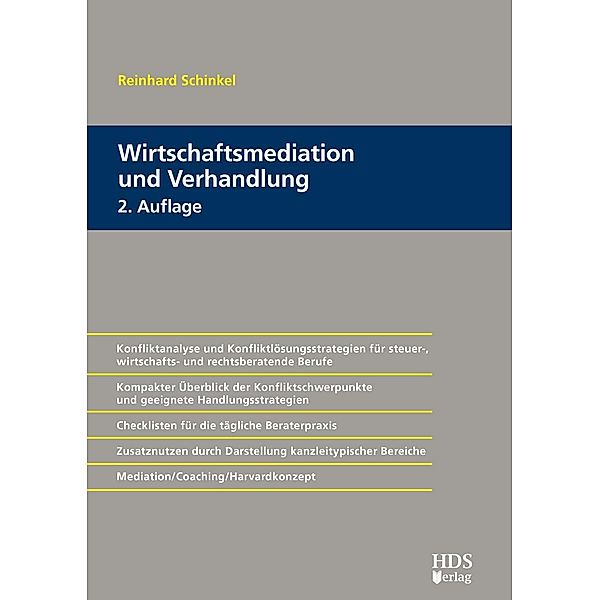 Reinhard Schinkel

Wirtschaftsmediation und Verhandlung
2. Auflage

Konfliktanalyse und Konfliktlösungsstrategien für steuer-, wirtschafts- und rechtsberatende Berufe

Kompakter Überblick der Konfliktschwerpunkte und geeignete Handlungsstrategien

Checklisten für die tägliche Beraterpraxis

Zusatznutzen durch Darstellung kanzleitypischer Bereiche

Mediation/Coaching/Harvardkonzept

HDS Verlag